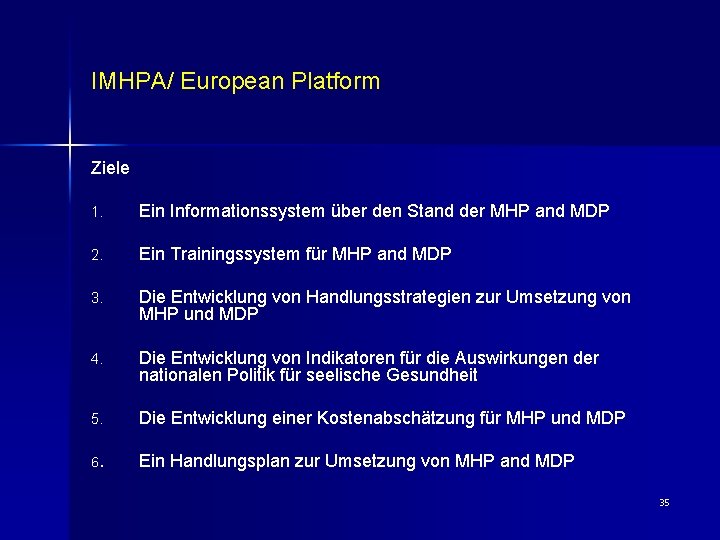 IMHPA/ European Platform

Ziele

1. Ein Informationssystem über den Stand der MHP and MDP

2. Ein Trainingssystem für MHP and MDP

3. Die Entwicklung von Handlungsstrategien zur Umsetzung von MHP und MDP

4. Die Entwicklung von Indikatoren für die Auswirkungen der nationalen Politik für seelische Gesundheit

5. Die Entwicklung einer Kostenabschätzung für MHP und MDP

6. Ein Handlungsplan zur Umsetzung von MHP and MDP

35